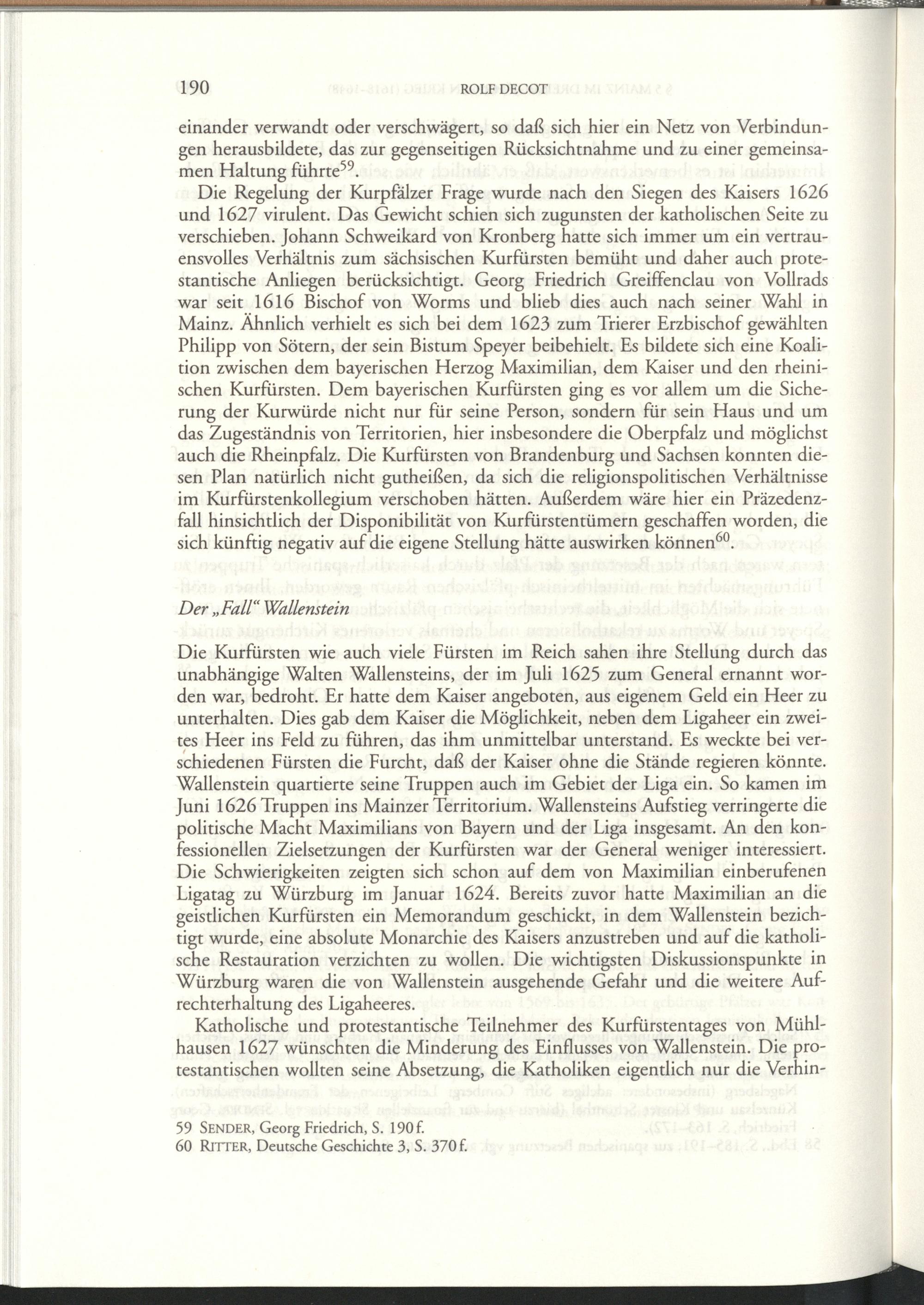 190 ROLF DECOT

einander verwandt oder verschwägert, so daß sich hier ein Netz von Verbindungen herausbildete, das zur gegenseitigen Rücksichtnahme und zu einer gemeinsamen Haltung führte$^{59}$.

Die Regelung der Kurpfälzer Frage wurde nach den Siegen des Kaisers 1626 und 1627 virulent. Das Gewicht schien sich zugunsten der katholischen Seite zu verschieben. Johann Schweikard von Kronberg hatte sich immer um ein vertrauensvolles Verhältnis zum sächsischen Kurfürsten bemüht und daher auch protestantische Anliegen berücksichtigt. Georg Friedrich Greiffenclau von Vollrads war seit 1616 Bischof von Worms und blieb dies auch nach seiner Wahl in Mainz. Ähnlich verhielt es sich bei dem 1623 zum Trierer Erzbischof gewählten Philipp von Sötern, der sein Bistum Speyer beibehielt. Es bildete sich eine Koalition zwischen dem bayerischen Herzog Maximilian, dem Kaiser und den rheinischen Kurfürsten. Dem bayerischen Kurfürsten ging es vor allem um die Sicherung der Kurwürde nicht nur für seine Person, sondern für sein Haus und um das Zugeständnis von Territorien, hier insbesondere die Oberpfalz und möglichst auch die Rheinpfalz. Die Kurfürsten von Brandenburg und Sachsen konnten diesen Plan natürlich nicht gutheißen, da sich die religionspolitischen Verhältnisse im Kurfürstenkollegium verschoben hätten. Außerdem wäre hier ein Präzedenzfall hinsichtlich der Disponibilität von Kurfürstentümern geschaffen worden, die sich künftig negativ auf die eigene Stellung hätte auswirken können$^{60}$.

Der „Fall“ Wallenstein

Die Kurfürsten wie auch viele Fürsten im Reich sahen ihre Stellung durch das unabhängige Walten Wallensteins, der im Juli 1625 zum General ernannt worden war, bedroht. Er hatte dem Kaiser angeboten, aus eigenem Geld ein Heer zu unterhalten. Dies gab dem Kaiser die Möglichkeit, neben dem Ligaheer ein zweites Heer ins Feld zu führen, das ihm unmittelbar unterstand. Es weckte bei verschiedenen Fürsten die Furcht, daß der Kaiser ohne die Stände regieren könnte. Wallenstein quartierte seine Truppen auch im Gebiet der Liga ein. So kamen im Juni 1626 Truppen ins Mainzer Territorium. Wallensteins Aufstieg verringerte die politische Macht Maximilians von Bayern und der Liga insgesamt. An den konfessionellen Zielsetzungen der Kurfürsten war der General weniger interessiert. Die Schwierigkeiten zeigten sich schon auf dem von Maximilian einberufenen Ligatag zu Würzburg im Januar 1624. Bereits zuvor hatte Maximilian an die geistlichen Kurfürsten ein Memorandum geschickt, in dem Wallenstein bezichtigt wurde, eine absolute Monarchie des Kaisers anzustreben und auf die katholische Restauration verzichten zu wollen. Die wichtigsten Diskussionspunkte in Würzburg waren die von Wallenstein ausgehende Gefahr und die weitere Aufrechterhaltung des Ligaheeres.

Katholische und protestantische Teilnehmer des Kurfürstentages von Mühlhausen 1627 wünschten die Minderung des Einflusses von Wallenstein. Die protestantischen wollten seine Absetzung, die Katholiken eigentlich nur die Verhin-

59 SENDER, Georg Friedrich, S. 190 f.
60 RITTER, Deutsche Geschichte 3, S. 370 f.